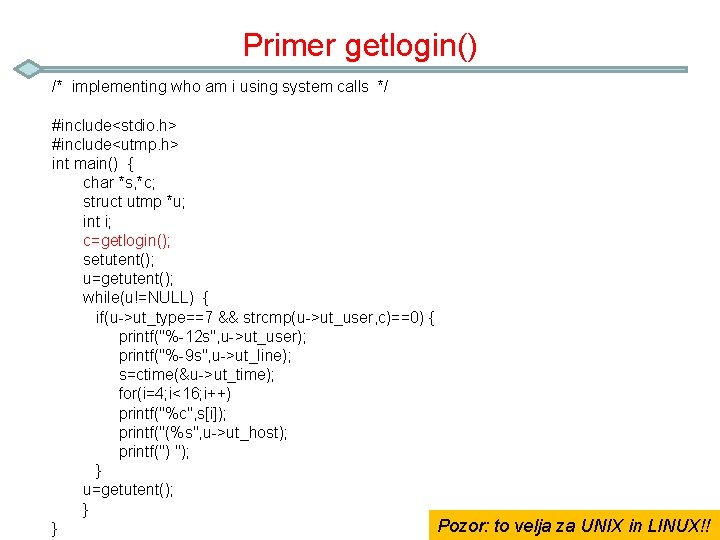 Primer getlogin()

/* implementing who am i using system calls */

#include<stdio.h>
#include<utmp.h>
int main() {
    char *s,*c;
    struct utmp *u;
    int i;
    c=getlogin();
    setutent();
    u=getutent();
    while(u!=NULL) {
        if(u->ut_type==7 && strcmp(u->ut_user,c)==0) {
            printf("%-12s",u->ut_user);
            printf("%-9s",u->ut_line);
            s=ctime(&u->ut_time);
            for(i=4;i<16;i++)
            printf("%c",s[i]);
            printf("(%s",u->ut_host);
            printf(") ");
        }
    u=getutent();
    }
}

Pozor: to velja za UNIX in LINUX!!